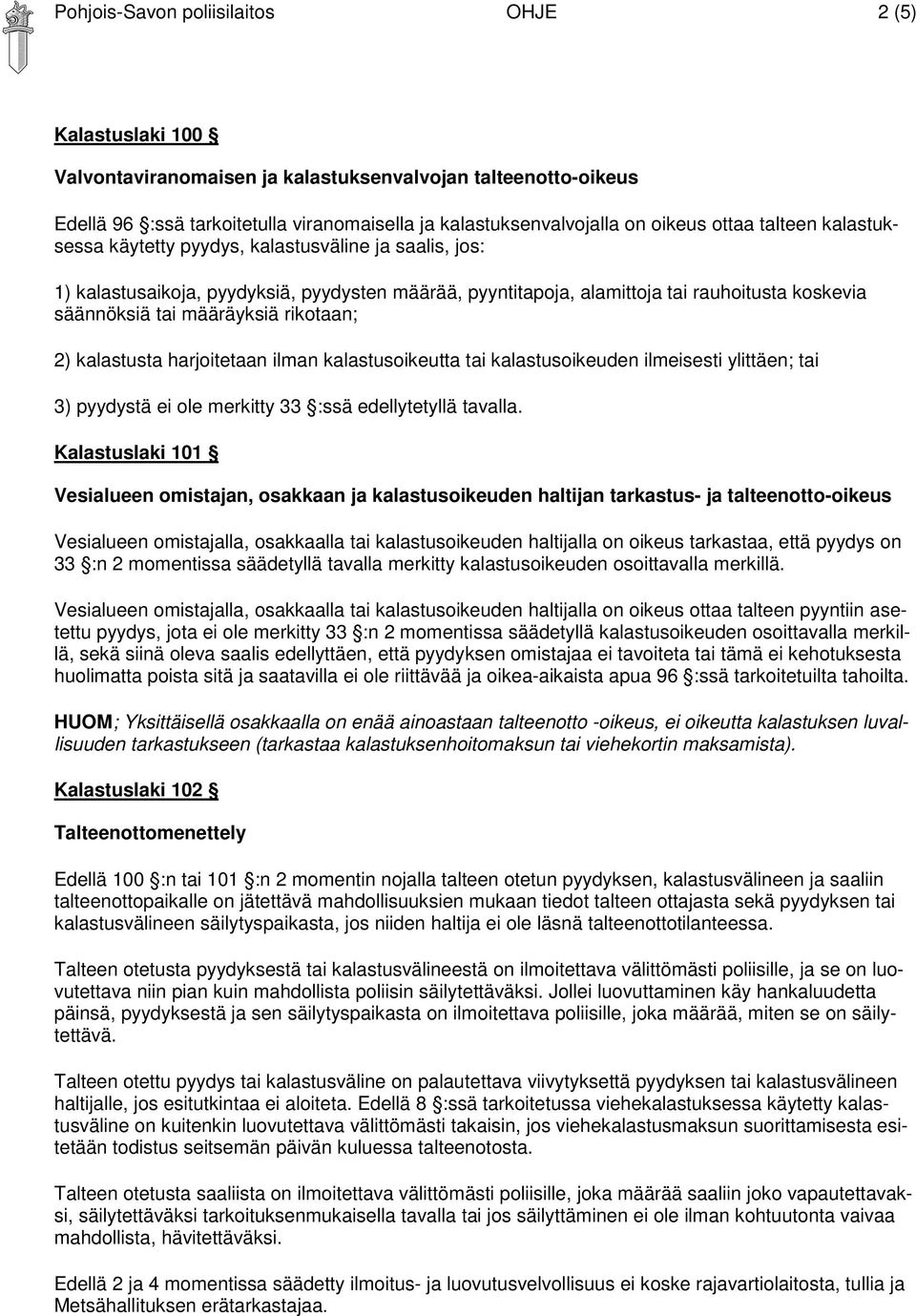 Pohjois-Savon poliisilaitos OHJE 2 (5)

Kalastuslaki 100 §

Valvontaviranomaisen ja kalastuksenvalvojan talteenotto-oikeus

Edellä 96 §:ssä tarkoitetulla viranomaisella ja kalastuksenvalvojalla on oikeus ottaa talteen kalastuksessa käytetty pyydys, kalastusväline ja saalis, jos:

1) kalastusaikoja, pyydyksiä, pyydysten määrää, pyyntitapoja, alamittoja tai rauhoitusta koskevia säännöksiä tai määräyksiä rikotaan;

2) kalastusta harjoitetaan ilman kalastusoikeutta tai kalastusoikeuden ilmeisesti ylittäen; tai

3) pyydystä ei ole merkitty 33 §:ssä edellytetyllä tavalla.

Kalastuslaki 101 §

Vesialueen omistajan, osakkaan ja kalastusoikeuden haltijan tarkastus- ja talteenotto-oikeus

Vesialueen omistajalla, osakkaalla tai kalastusoikeuden haltijalla on oikeus tarkastaa, että pyydys on 33 §:n 2 momentissa säädetyllä tavalla merkitty kalastusoikeuden osoittavalla merkillä.

Vesialueen omistajalla, osakkaalla tai kalastusoikeuden haltijalla on oikeus ottaa talteen pyyntiin asetettu pyydys, jota ei ole merkitty 33 §:n 2 momentissa säädetyllä kalastusoikeuden osoittavalla merkillä, sekä siinä oleva saalis edellyttäen, että pyydyksen omistajaa ei tavoiteta tai tämä ei kehotuksesta huolimatta poista sitä ja saatavilla ei ole riittävää ja oikea-aikaista apua 96 §:ssä tarkoitetuilta tahoilta.

HUOM; Yksittäisellä osakkaalla on enää ainoastaan talteenotto -oikeus, ei oikeutta kalastuksen luvallisuuden tarkastukseen (tarkastaa kalastuksenhoitomaksun tai viehekortin maksamista).

Kalastuslaki 102 §

Talteenottomenettely

Edellä 100 §:n tai 101 §:n 2 momentin nojalla talteen otetun pyydyksen, kalastusvälineen ja saaliin talteenottopaikalle on jätettävä mahdollisuuksien mukaan tiedot talteen ottajasta sekä pyydyksen tai kalastusvälineen säilytyspaikasta, jos niiden haltija ei ole läsnä talteenottotilanteessa.

Talteen otetusta pyydyksestä tai kalastusvälineestä on ilmoitettava välittömästi poliisille, ja se on luovutettava niin pian kuin mahdollista poliisin säilytettäväksi. Jollei luovuttaminen käy hankaluudetta päinsä, pyydyksestä ja sen säilytyspaikasta on ilmoitettava poliisille, joka määrää, miten se on säilytettävä.

Talteen otettu pyydys tai kalastusväline on palautettava viivytyksettä pyydyksen tai kalastusvälineen haltijalle, jos esitutkintaa ei aloiteta. Edellä 8 §:ssä tarkoitetussa viehekalastuksessa käytetty kalastusväline on kuitenkin luovutettava välittömästi takaisin, jos viehekalastusmaksun suorittamisesta esitetään todistus seitsemän päivän kuluessa talteenotosta.

Talteen otetusta saaliista on ilmoitettava välittömästi poliisille, joka määrää saaliin joko vapautettavaksi, säilytettäväksi tarkoituksenmukaisella tavalla tai jos säilyttäminen ei ole ilman kohtuutonta vaivaa mahdollista, hävitettäväksi.

Edellä 2 ja 4 momentissa säädetty ilmoitus- ja luovutusvelvollisuus ei koske rajavartiolaitosta, tullia ja Metsähallituksen erätarkastajaa.